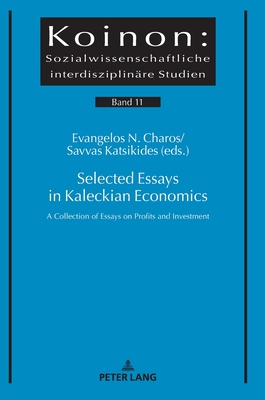 Koinon:
Sozialwissenschaftliche interdisziplinäre Studien

Band 11

Evangelos N. Charos/
Savvas Katsikides (eds.)

Selected Essays in Kaleckian Economics

A Collection of Essays on Profits and Investment

PETER LANG